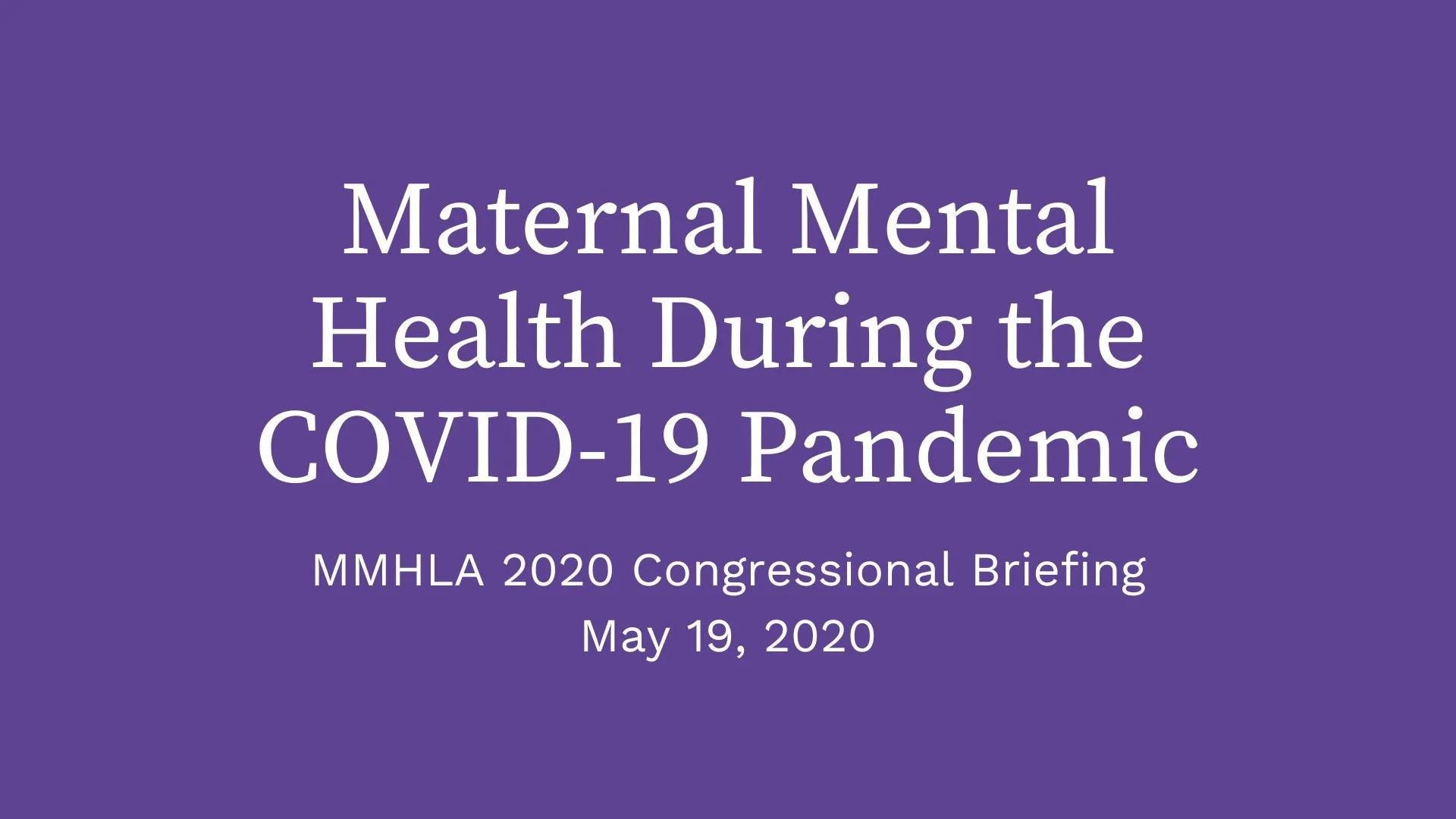 Maternal Mental Health During the COVID-19 Pandemic

MMHLA 2020 Congressional Briefing
May 19, 2020